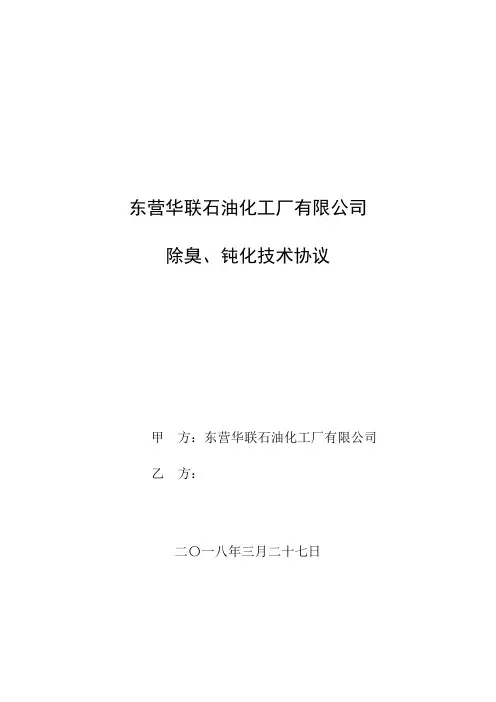 东营华联石油化工厂有限公司

除臭、钝化技术协议

甲 方：东营华联石油化工厂有限公司

乙 方：

二〇一八年三月二十七日